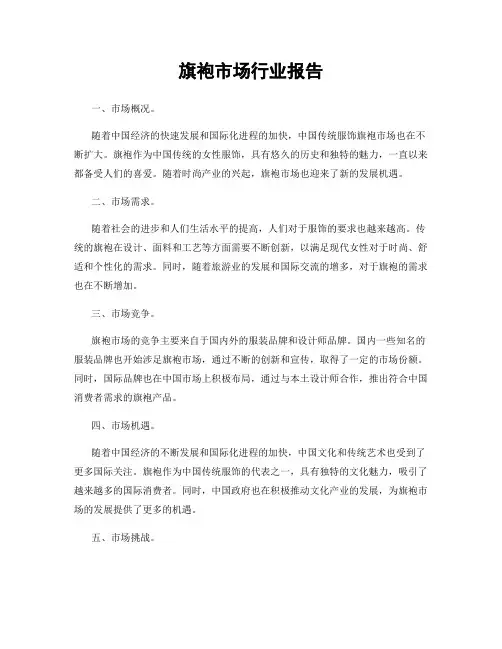 旗袍市场行业报告

一、市场概况。

随着中国经济的快速发展和国际化进程的加快，中国传统服饰旗袍市场也在不断扩大。旗袍作为中国传统的女性服饰，具有悠久的历史和独特的魅力，一直以来都备受人们的喜爱。随着时尚产业的兴起，旗袍市场也迎来了新的发展机遇。

二、市场需求。

随着社会的进步和人们生活水平的提高，人们对于服饰的要求也越来越高。传统的旗袍在设计、面料和工艺等方面需要不断创新，以满足现代女性对于时尚、舒适和个性化的需求。同时，随着旅游业的发展和国际交流的增多，对于旗袍的需求也在不断增加。

三、市场竞争。

旗袍市场的竞争主要来自于国内外的服装品牌和设计师品牌。国内一些知名的服装品牌也开始涉足旗袍市场，通过不断的创新和宣传，取得了一定的市场份额。同时，国际品牌也在中国市场上积极布局，通过与本土设计师合作，推出符合中国消费者需求的旗袍产品。

四、市场机遇。

随着中国经济的不断发展和国际化进程的加快，中国文化和传统艺术也受到了更多国际关注。旗袍作为中国传统服饰的代表之一，具有独特的文化魅力，吸引了越来越多的国际消费者。同时，中国政府也在积极推动文化产业的发展，为旗袍市场的发展提供了更多的机遇。

五、市场挑战。